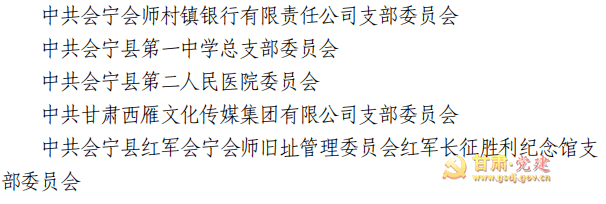 中共会宁会师村镇银行有限责任公司支部委员会

中共会宁县第一中学总支部委员会

中共会宁县第二人民医院委员会

中共甘肃西雁文化传媒集团有限公司支部委员会

中共会宁县红军会宁会师旧址管理委员会红军长征胜利纪念馆支部委员会

甘肃·党建
www.gsdj.gov.cn